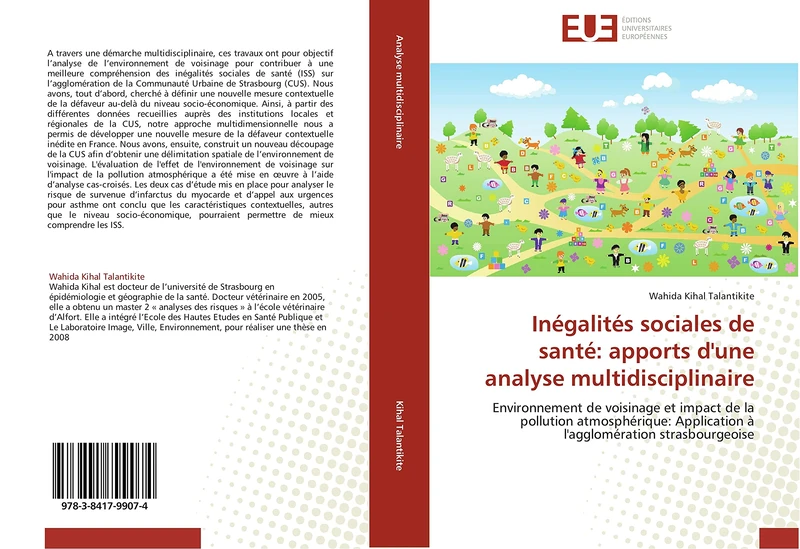 A travers une démarche multidisciplinaire, ces travaux ont pour objectif l'analyse de l'environnement de voisinage pour contribuer à une meilleure compréhension des inégalités sociales de santé (ISS) sur l'agglomération de la Communauté Urbaine de Strasbourg (CUS). Nous avons, tout d'abord, cherché à définir une nouvelle mesure contextuelle de la défaveur au-delà du niveau socio-économique. Ainsi, à partir des différentes données recueillies auprès des institutions locales et régionales de la CUS, notre approche multidimensionnelle nous a permis de développer une nouvelle mesure de la défaveur contextuelle inédite en France. Nous avons, ensuite, construit un nouveau découpage de la CUS afin d'obtenir une délimitation spatiale de l'environnement de voisinage. L'évaluation de l'effet de l'environnement de voisinage sur l'impact de la pollution atmosphérique a été mise en œuvre à l'aide d'analyse cas-croisés. Les deux cas d'étude mis en place pour analyser le risque de survenue d'infarctus du myocarde et d'appel aux urgences pour asthme ont conclu que les caractéristiques contextuelles, autres que le niveau socio-économique, pourraient permettre de mieux comprendre les ISS.

Wahida Kihal Talantikite
Wahida Kihal est docteur de l'université de Strasbourg en épidémiologie et géographie de la santé. Docteur vétérinaire en 2005, elle a obtenu un master 2 « analyses des risques » à l'école vétérinaire d'Alfort. Elle a intégré l'Ecole des Hautes Etudes en Santé Publique et Le Laboratoire Image, Ville, Environnement, pour réaliser une thèse en 2008

978-3-8417-9907-4

Analyse multidisciplinaire

Kihal Talantikite

EUE ÉDITIONS UNIVERSITAIRES EUROPÉENNES

Wahida Kihal Talantikite

Inégalités sociales de santé: apports d'une analyse multidisciplinaire

Environnement de voisinage et impact de la pollution atmosphérique: Application à l'agglomération strasbourgeoise